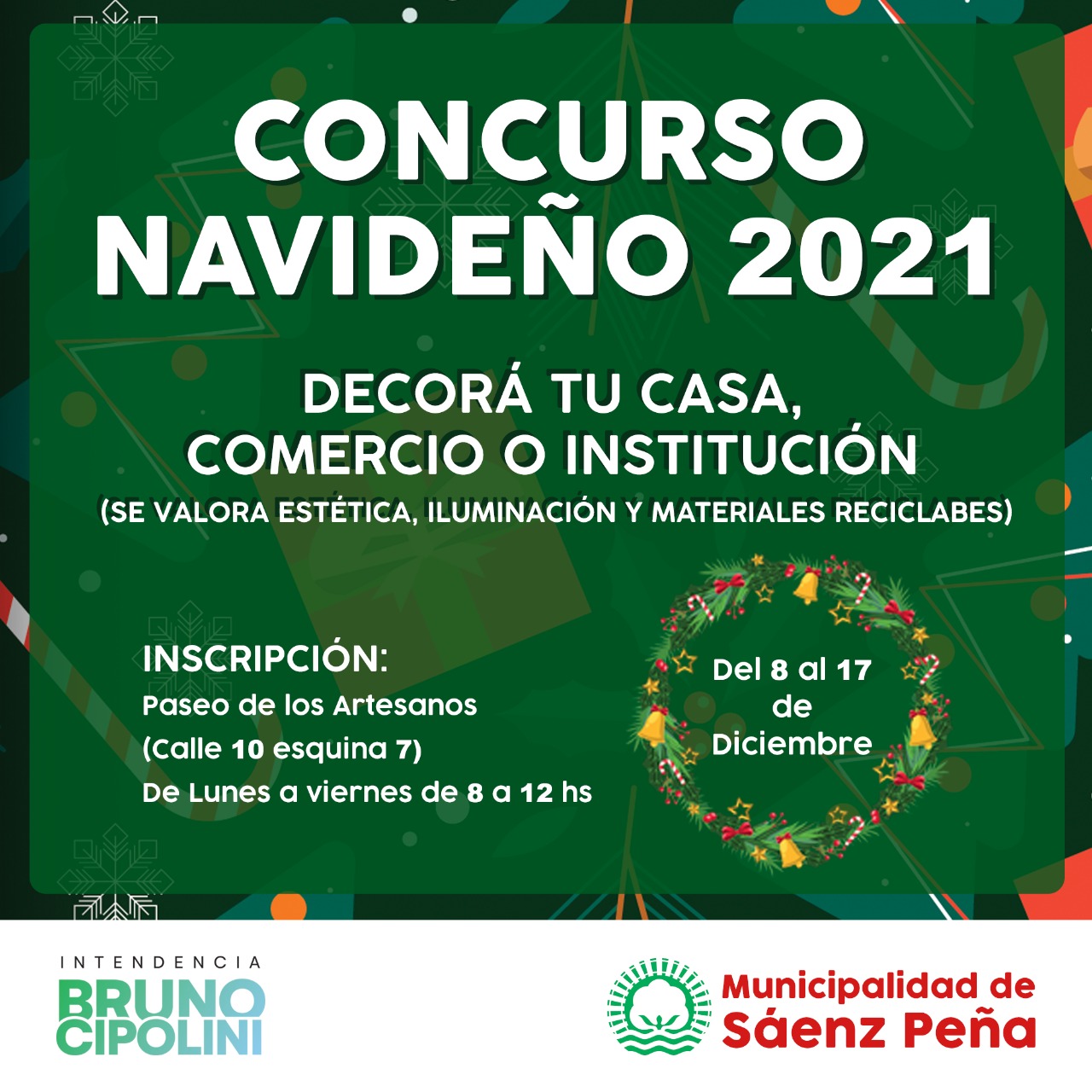 CONCURSO NAVIDEÑO 2021

DECORÁ TU CASA, COMERCIO O INSTITUCIÓN
(SE VALORA ESTÉTICA, ILUMINACIÓN Y MATERIALES RECICLABES)

INSCRIPCIÓN:
Paseo de los Artesanos
(Calle 10 esquina 7)
De Lunes a viernes de 8 a 12 hs

Del 8 al 17 de Diciembre

INTENDENCIA
BRUNO CIPOLINI

Municipalidad de Sáenz Peña